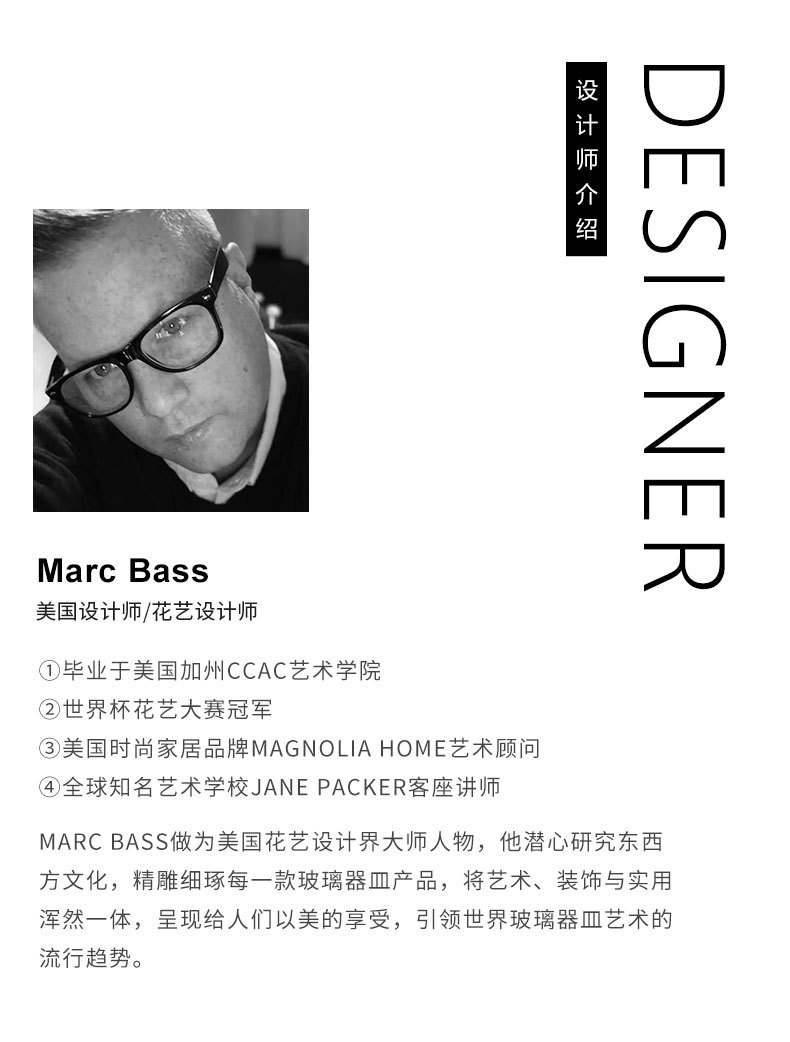 设计师介绍

DESIGNER

Marc Bass

美国设计师/花艺设计师

①毕业于美国加州CCAC艺术学院
②世界杯花艺大赛冠军
③美国时尚家居品牌MAGNOLIA HOME艺术顾问
④全球知名艺术学校JANE PACKER客座讲师

MARC BASS做为美国花艺设计界大师人物，他潜心研究东西方文化，精雕细琢每一款玻璃器皿产品，将艺术、装饰与实用浑然一体，呈现给人们以美的享受，引领世界玻璃器皿艺术的流行趋势。